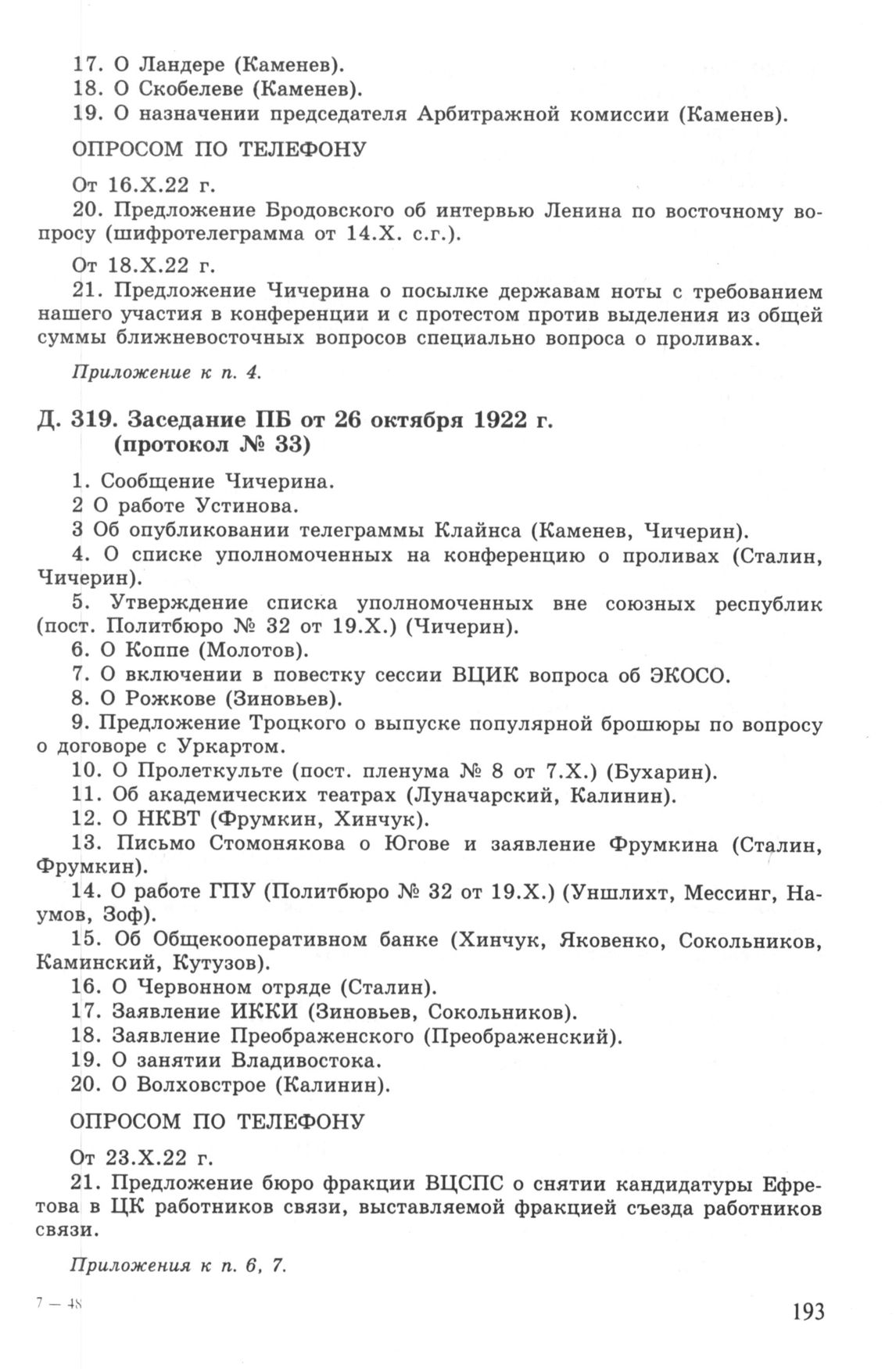 17. О Ландере (Каменев).
18. О Скобелеве (Каменев).
19. О назначении председателя Арбитражной комиссии (Каменев).

ОПРОСОМ ПО ТЕЛЕФОНУ

От 16.X.22 г.
20. Предложение Бродовского об интервью Ленина по восточному вопросу (шифротелеграмма от 14.X. с.г.).

От 18.X.22 г.
21. Предложение Чичерина о посылке державам ноты с требованием нашего участия в конференции и с протестом против выделения из общей суммы ближневосточных вопросов специально вопроса о проливах.

Приложение к п. 4.

Д. 319. Заседание ПБ от 26 октября 1922 г. (протокол № 33)

1. Сообщение Чичерина.
2 О работе Устинова.
3 Об опубликовании телеграммы Клайнса (Каменев, Чичерин).
4. О списке уполномоченных на конференцию о проливах (Сталин, Чичерин).
5. Утверждение списка уполномоченных вне союзных республик (пост. Политбюро № 32 от 19.X.) (Чичерин).
6. О Коппе (Молотов).
7. О включении в повестку сессии ВЦИК вопроса об ЭКОСО.
8. О Рожкове (Зиновьев).
9. Предложение Троцкого о выпуске популярной брошюры по вопросу о договоре с Уркартом.
10. О Пролеткульте (пост. пленума № 8 от 7.X.) (Бухарин).
11. Об академических театрах (Луначарский, Калинин).
12. О НКВТ (Фрумкин, Хинчук).
13. Письмо Стомонякова о Югове и заявление Фрумкина (Сталин, Фрумкин).
14. О работе ГПУ (Политбюро № 32 от 19.X.) (Уншлихт, Мессинг, Наумов, Зоф).
15. Об Общекооперативном банке (Хинчук, Яковенко, Сокольников, Каминский, Кутузов).
16. О Червонном отряде (Сталин).
17. Заявление ИККИ (Зиновьев, Сокольников).
18. Заявление Преображенского (Преображенский).
19. О занятии Владивостока.
20. О Волховстрое (Калинин).

ОПРОСОМ ПО ТЕЛЕФОНУ

От 23.X.22 г.
21. Предложение бюро фракции ВЦСПС о снятии кандидатуры Ефретова в ЦК работников связи, выставляемой фракцией съезда работников связи.

Приложения к п. 6, 7.

7 — 48

193